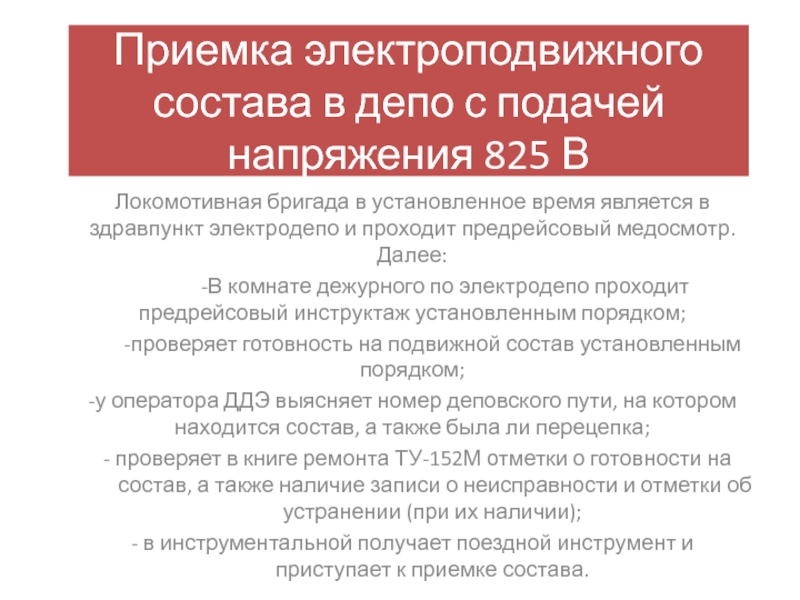 Приемка электроподвижного состава в депо с подачей напряжения 825 В

Локомотивная бригада в установленное время является в здравпункт электродепо и проходит предрейсовый медосмотр. Далее:

-В комнате дежурного по электродепо проходит предрейсовый инструктаж установленным порядком;

-проверяет готовность на подвижной состав установленным порядком;

-у оператора ДДЭ выясняет номер деповского пути, на котором находится состав, а также была ли перецепка;

- проверяет в книге ремонта ТУ-152М отметки о готовности на состав, а также наличие записи о неисправности и отметки об устранении (при их наличии);

- в инструментальной получает поездной инструмент и приступает к приемке состава.